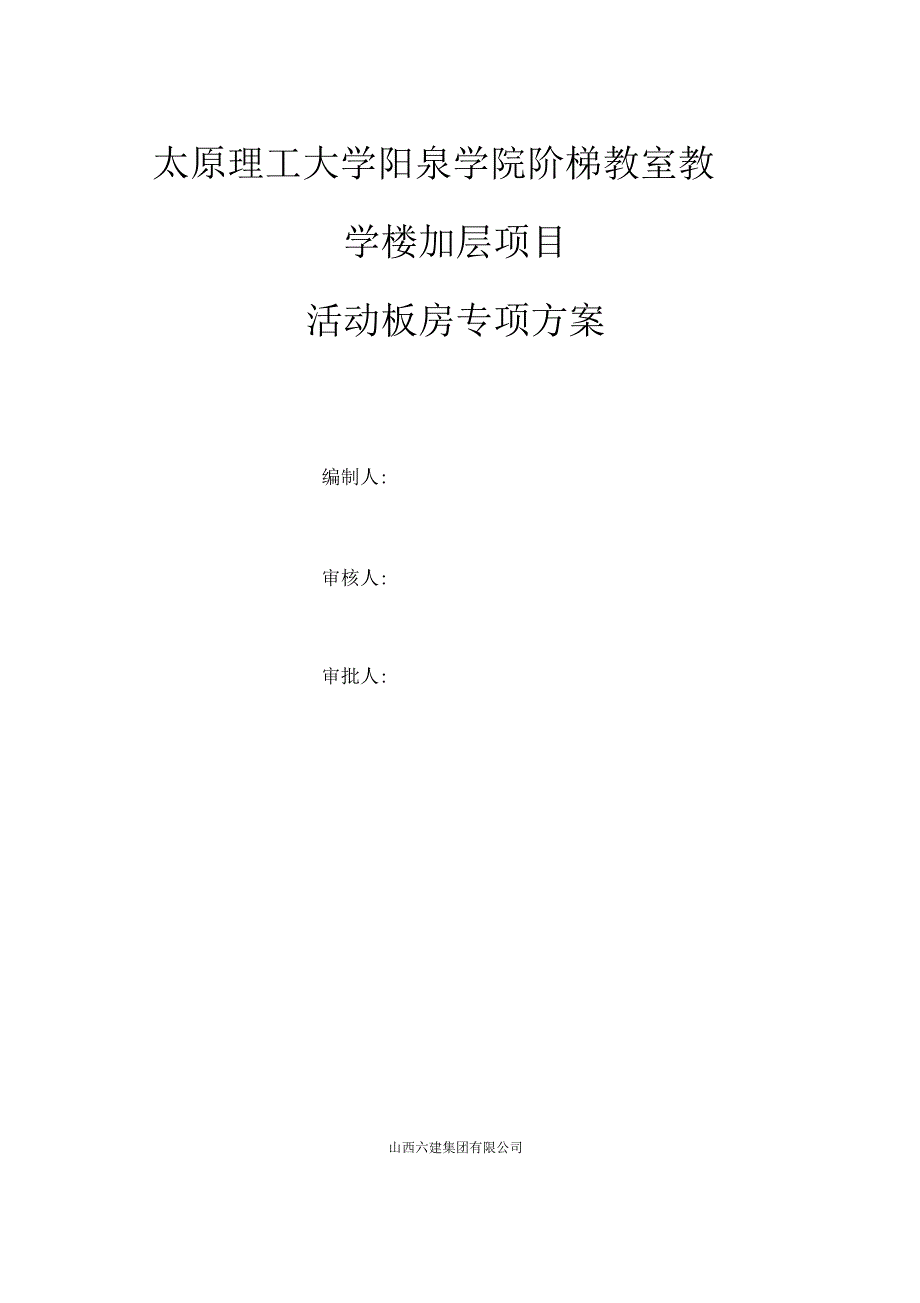 太原理工大学阳泉学院阶梯教室教学楼加层项目

活动板房专项方案

编制人:

审核人:

审批人:

山西六建集团有限公司